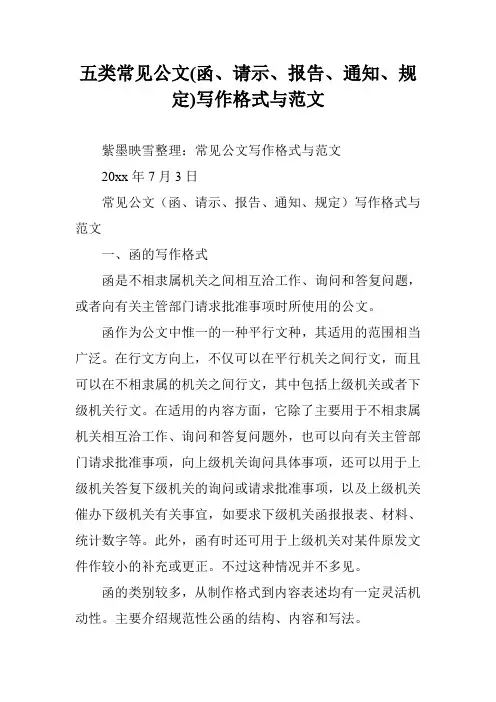 五类常见公文(函、请示、报告、通知、规定)写作格式与范文

紫墨映雪整理：常见公文写作格式与范文

20xx 年 7 月 3 日

常见公文（函、请示、报告、通知、规定）写作格式与范文

一、函的写作格式

函是不相隶属机关之间相互洽工作、询问和答复问题，或者向有关主管部门请求批准事项时所使用的公文。

函作为公文中惟一的一种平行文种，其适用的范围相当广泛。在行文方向上，不仅可以在平行机关之间行文，而且可以在不相隶属的机关之间行文，其中包括上级机关或者下级机关行文。在适用的内容方面，它除了主要用于不相隶属机关相互洽工作、询问和答复问题外，也可以向有关主管部门请求批准事项，向上级机关询问具体事项，还可以用于上级机关答复下级机关的询问或请求批准事项，以及上级机关催办下级机关有关事宜，如要求下级机关函报报表、材料、统计数字等。此外，函有时还可用于上级机关对某件原发文件作较小的补充或更正。不过这种情况并不多见。

函的类别较多，从制作格式到内容表述均有一定灵活机动性。主要介绍规范性公函的结构、内容和写法。